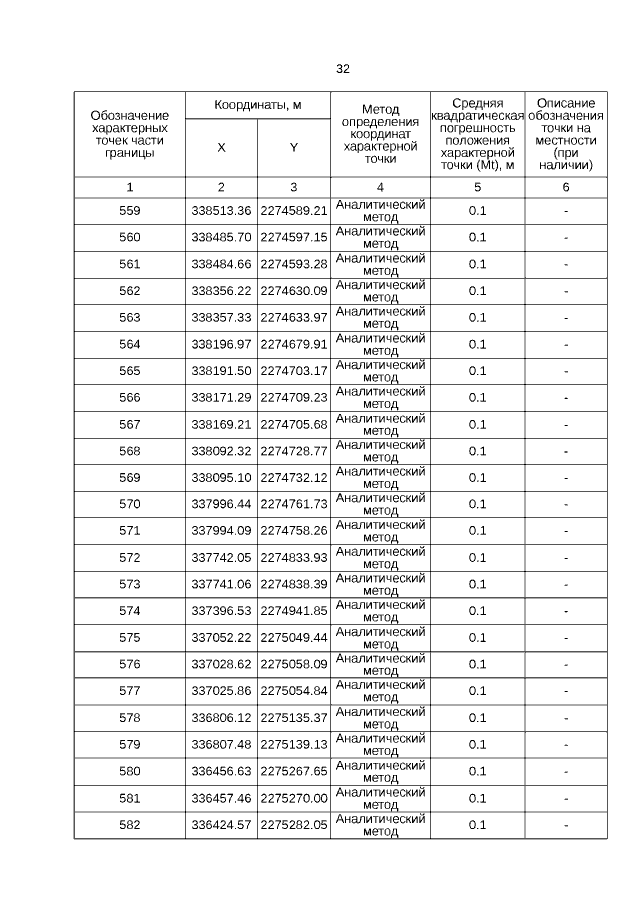 32

| Обозначение характерных точек части границы | Координаты, м X | Координаты, м Y | Метод определения координат характерной точки | Средняя квадратическая погрешность положения характерной точки (Mt), м | Описание обозначения точки на местности (при наличии) |
|---|---|---|---|---|---|
| 1 | 2 | 3 | 4 | 5 | 6 |
| 559 | 338513.36 | 2274589.21 | Аналитический метод | 0.1 | - |
| 560 | 338485.70 | 2274597.15 | Аналитический метод | 0.1 | - |
| 561 | 338484.66 | 2274593.28 | Аналитический метод | 0.1 | - |
| 562 | 338356.22 | 2274630.09 | Аналитический метод | 0.1 | - |
| 563 | 338357.33 | 2274633.97 | Аналитический метод | 0.1 | - |
| 564 | 338196.97 | 2274679.91 | Аналитический метод | 0.1 | - |
| 565 | 338191.50 | 2274703.17 | Аналитический метод | 0.1 | - |
| 566 | 338171.29 | 2274709.23 | Аналитический метод | 0.1 | - |
| 567 | 338169.21 | 2274705.68 | Аналитический метод | 0.1 | - |
| 568 | 338092.32 | 2274728.77 | Аналитический метод | 0.1 | - |
| 569 | 338095.10 | 2274732.12 | Аналитический метод | 0.1 | - |
| 570 | 337996.44 | 2274761.73 | Аналитический метод | 0.1 | - |
| 571 | 337994.09 | 2274758.26 | Аналитический метод | 0.1 | - |
| 572 | 337742.05 | 2274833.93 | Аналитический метод | 0.1 | - |
| 573 | 337741.06 | 2274838.39 | Аналитический метод | 0.1 | - |
| 574 | 337396.53 | 2274941.85 | Аналитический метод | 0.1 | - |
| 575 | 337052.22 | 2275049.44 | Аналитический метод | 0.1 | - |
| 576 | 337028.62 | 2275058.09 | Аналитический метод | 0.1 | - |
| 577 | 337025.86 | 2275054.84 | Аналитический метод | 0.1 | - |
| 578 | 336806.12 | 2275135.37 | Аналитический метод | 0.1 | - |
| 579 | 336807.48 | 2275139.13 | Аналитический метод | 0.1 | - |
| 580 | 336456.63 | 2275267.65 | Аналитический метод | 0.1 | - |
| 581 | 336457.46 | 2275270.00 | Аналитический метод | 0.1 | - |
| 582 | 336424.57 | 2275282.05 | Аналитический метод | 0.1 | - |